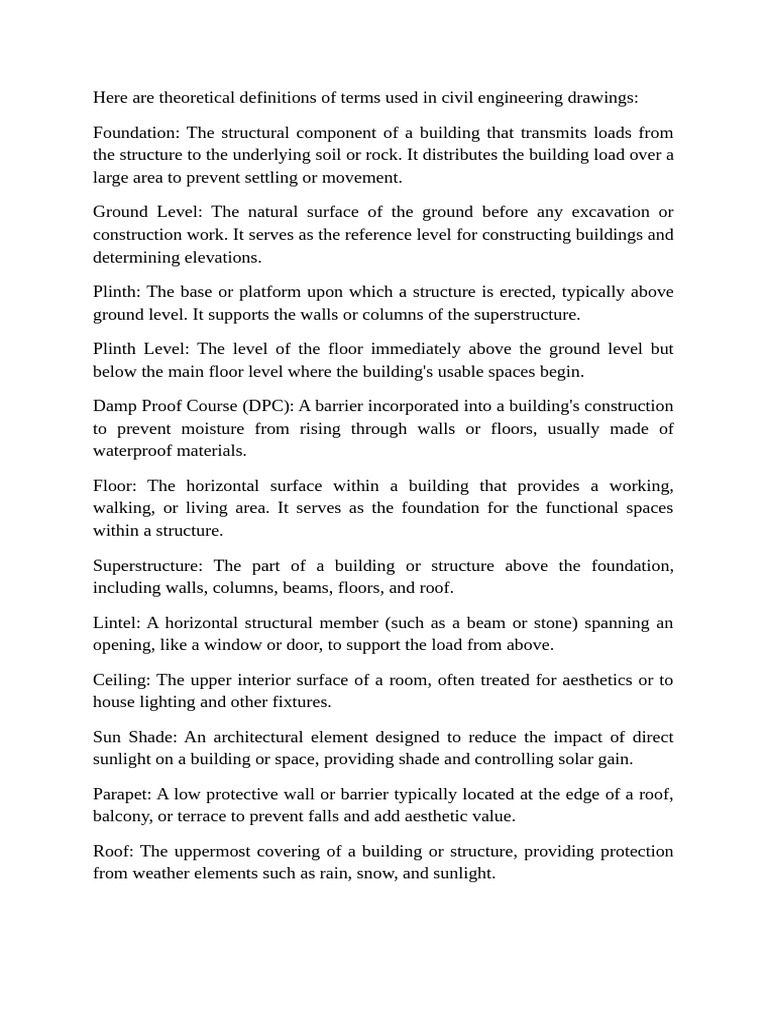 Here are theoretical definitions of terms used in civil engineering drawings:

Foundation: The structural component of a building that transmits loads from the structure to the underlying soil or rock. It distributes the building load over a large area to prevent settling or movement.

Ground Level: The natural surface of the ground before any excavation or construction work. It serves as the reference level for constructing buildings and determining elevations.

Plinth: The base or platform upon which a structure is erected, typically above ground level. It supports the walls or columns of the superstructure.

Plinth Level: The level of the floor immediately above the ground level but below the main floor level where the building's usable spaces begin.

Damp Proof Course (DPC): A barrier incorporated into a building's construction to prevent moisture from rising through walls or floors, usually made of waterproof materials.

Floor: The horizontal surface within a building that provides a working, walking, or living area. It serves as the foundation for the functional spaces within a structure.

Superstructure: The part of a building or structure above the foundation, including walls, columns, beams, floors, and roof.

Lintel: A horizontal structural member (such as a beam or stone) spanning an opening, like a window or door, to support the load from above.

Ceiling: The upper interior surface of a room, often treated for aesthetics or to house lighting and other fixtures.

Sun Shade: An architectural element designed to reduce the impact of direct sunlight on a building or space, providing shade and controlling solar gain.

Parapet: A low protective wall or barrier typically located at the edge of a roof, balcony, or terrace to prevent falls and add aesthetic value.

Roof: The uppermost covering of a building or structure, providing protection from weather elements such as rain, snow, and sunlight.